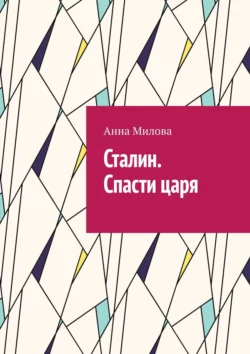 Анна Милова

Сталин.
Спасти царя